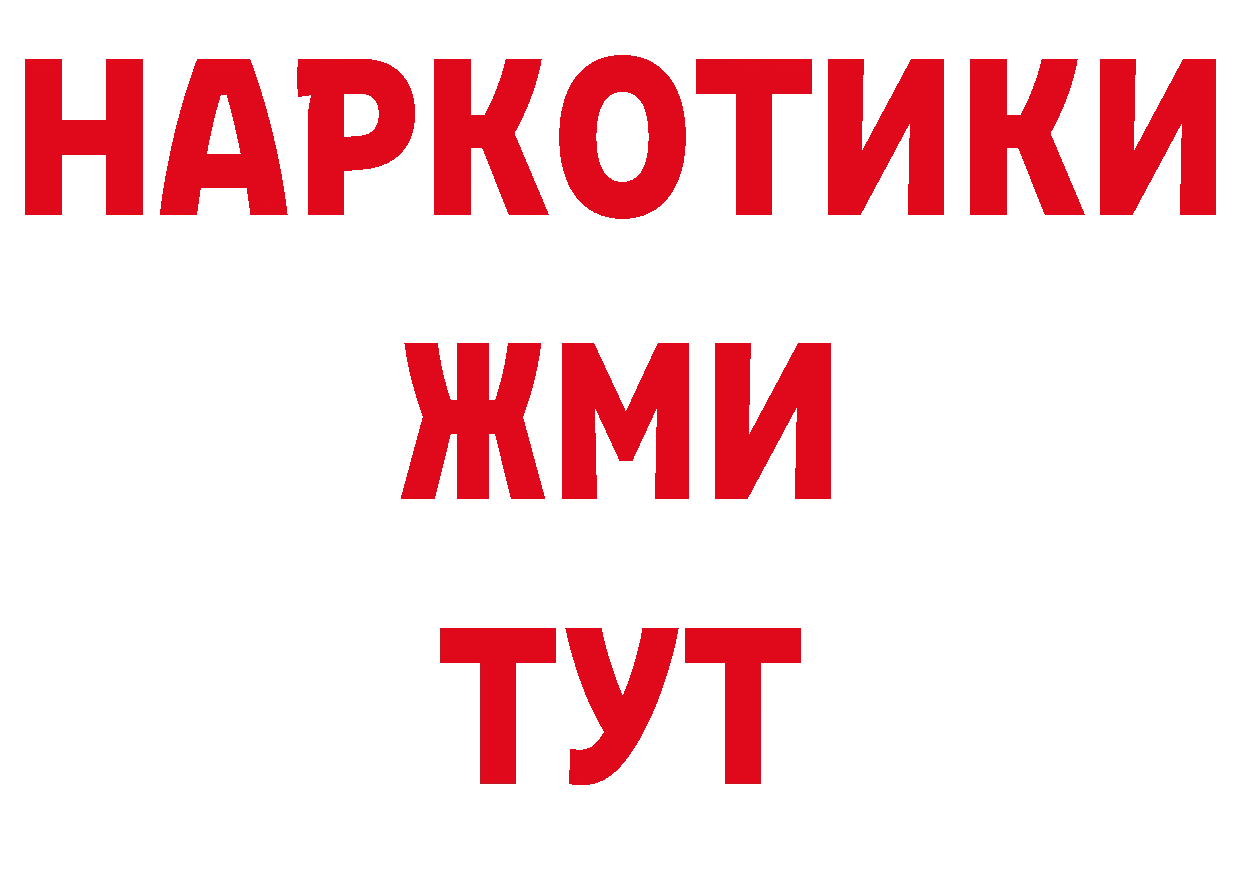 НАРКОТИКИ
ЖМИ
ТУТ